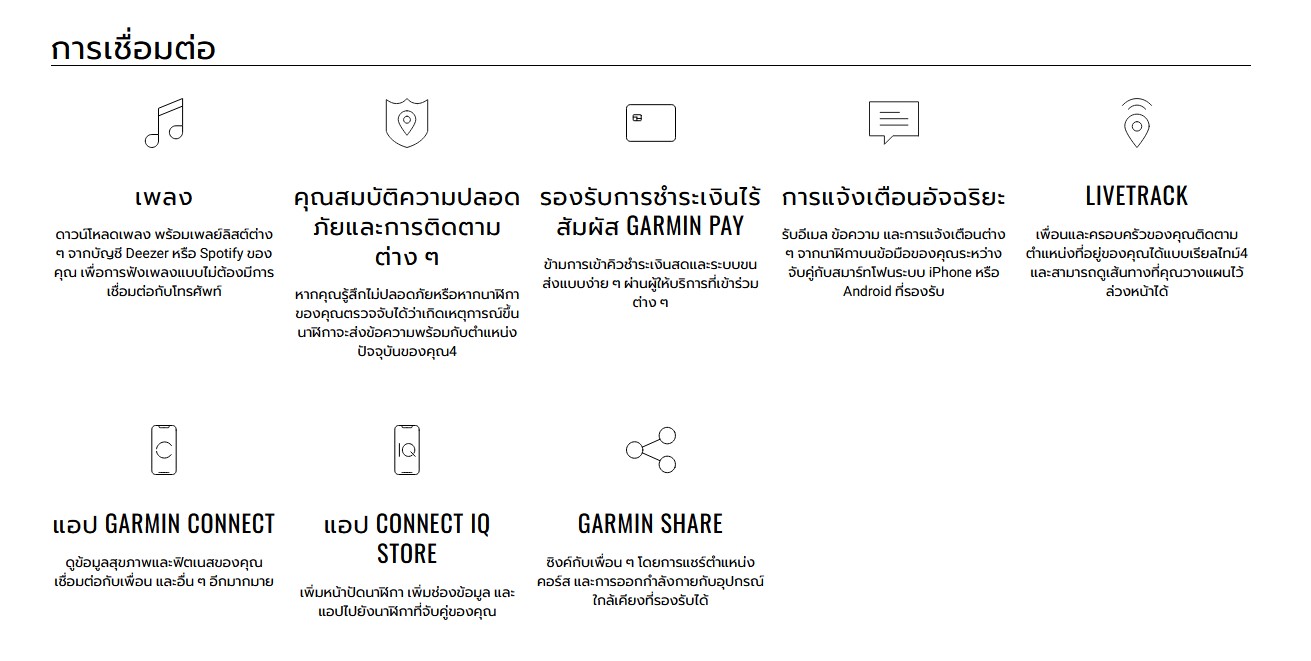 การเชื่อมต่อ

เพลง

ดาวน์โหลดเพลง พร้อมเพลย์ลิสต์ต่าง ๆ จากบัญชี Deezer หรือ Spotify ของคุณ เพื่อการฟังเพลงแบบไม่ต้องมีการเชื่อมต่อกับโทรศัพท์

คุณสมบัติความปลอดภัยและการติดตามต่าง ๆ

หากคุณรู้สึกไม่ปลอดภัยหรือหากนาฬิกาของคุณตรวจจับได้ว่าเกิดเหตุการณ์ขึ้น นาฬิกาจะส่งข้อความพร้อมกับตำแหน่งปัจจุบันของคุณ4

รองรับการชำระเงินไร้สัมผัส GARMIN PAY

ข้ามการเข้าคิวชำระเงินสดและระบบขนส่งแบบง่าย ๆ ผ่านผู้ให้บริการที่เข้าร่วมต่าง ๆ

การแจ้งเตือนอัจฉริยะ

รับอีเมล ข้อความ และการแจ้งเตือนต่าง ๆ จากนาฬิกาบนข้อมือของคุณระหว่างจับคู่กับสมาร์ทโฟนระบบ iPhone หรือ Android ที่รองรับ

LIVETRACK

เพื่อนและครอบครัวของคุณติดตามตำแหน่งที่อยู่ของคุณได้แบบเรียลไทม์4 และสามารถดูเส้นทางที่คุณวางแผนไว้ล่วงหน้าได้

แอป GARMIN CONNECT

ดูข้อมูลสุขภาพและฟิตเนสของคุณ เชื่อมต่อกับเพื่อน และอื่น ๆ อีกมากมาย

แอป CONNECT IQ STORE

เพิ่มหน้าปัดนาฬิกา เพิ่มช่องข้อมูล และแอปไปยังนาฬิกาที่จับคู่ของคุณ

GARMIN SHARE

ซิงค์กับเพื่อน ๆ โดยการแชร์ตำแหน่ง คอร์ส และการออกกำลังกายกับอุปกรณ์ใกล้เคียงที่รองรับได้